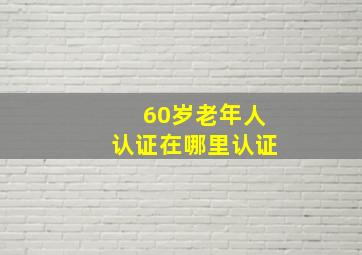 60岁老年人
认证在哪里认证